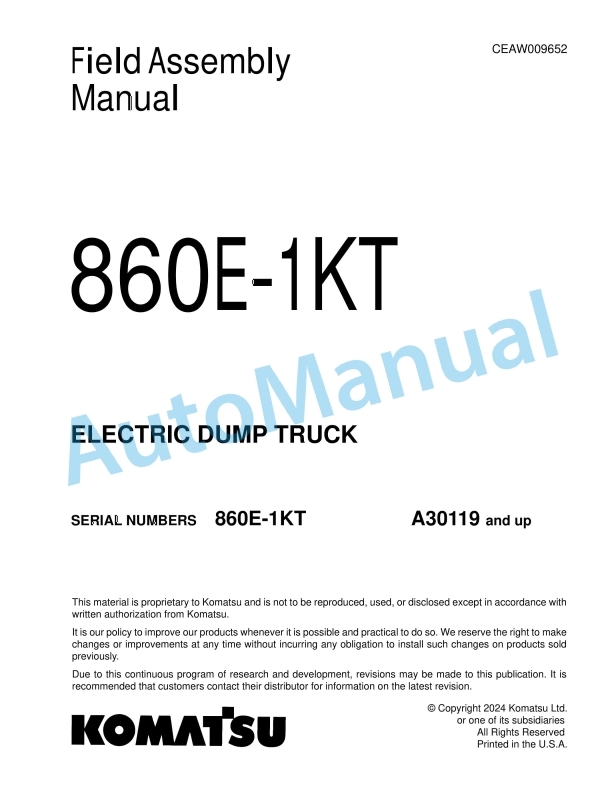 CEAW009652

Field Assembly Manual

860E-1KT

AutoManual

ELECTRIC DUMP TRUCK

SERIAL NUMBERS 860E-1KT A30119 and up

This material is proprietary to Komatsu and is not to be reproduced, used, or disclosed except in accordance with written authorization from Komatsu.

It is our policy to improve our products whenever it is possible and practical to do so. We reserve the right to make changes or improvements at any time without incurring any obligation to install such changes on products sold previously.

Due to this continuous program of research and development, revisions may be made to this publication. It is recommended that customers contact their distributor for information on the latest revision.

KOMATSU

© Copyright 2024 Komatsu Ltd. or one of its subsidiaries All Rights Reserved Printed in the U.S.A.